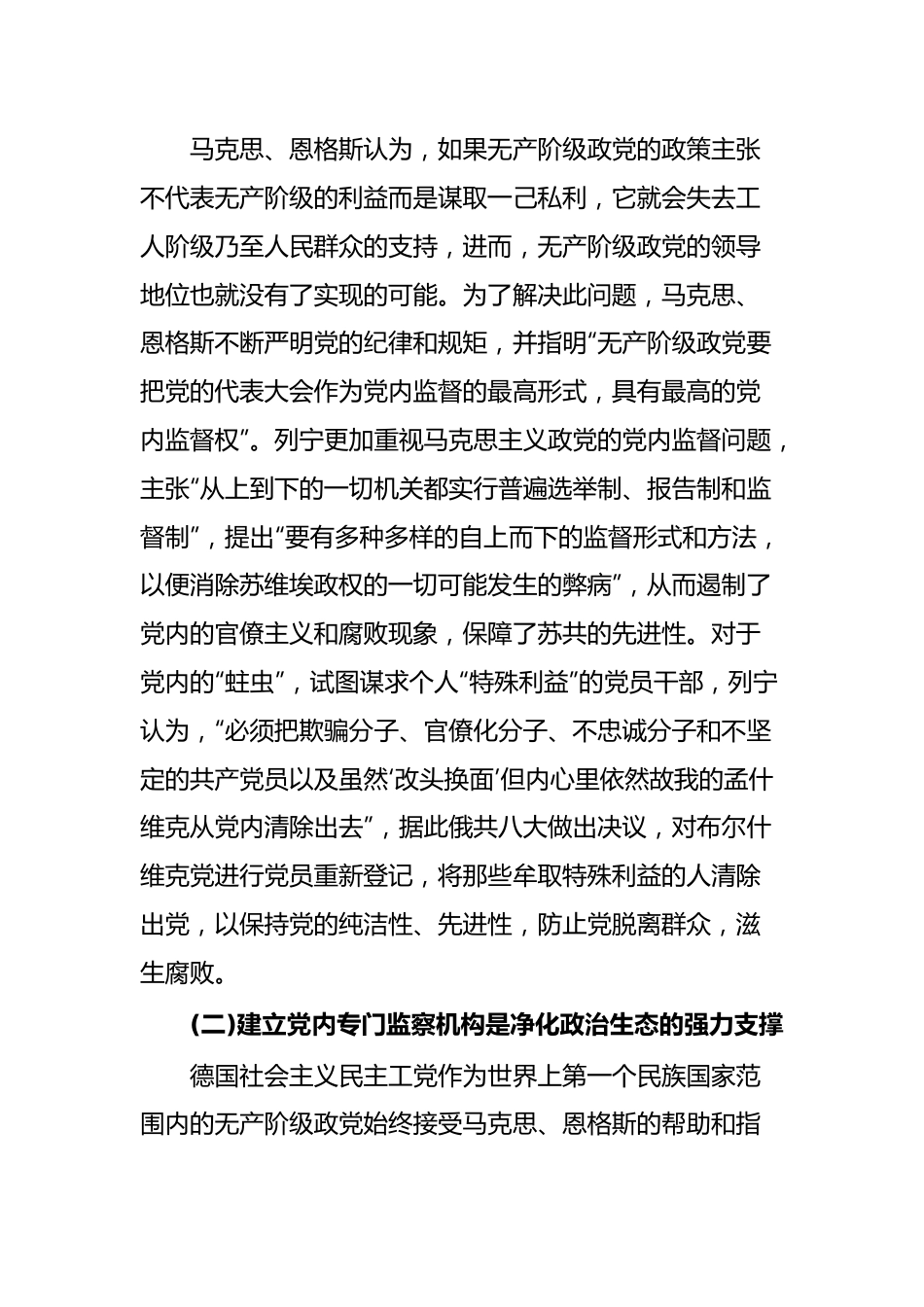 马克思、恩格斯认为，如果无产阶级政党的政策主张不代表无产阶级的利益而是谋取一己私利，它就会失去工人阶级乃至人民群众的支持，进而，无产阶级政党的领导地位也就没有了实现的可能。为了解决此问题，马克思、恩格斯不断严明党的纪律和规矩，并指明“无产阶级政党要把党的代表大会作为党内监督的最高形式，具有最高的党内监督权”。列宁更加重视马克思主义政党的党内监督问题，主张“从上到下的一切机关都实行普遍选举制、报告制和监督制”，提出“要有多种多样的自上而下的监督形式和方法，以便消除苏维埃政权的一切可能发生的弊病”，从而遏制了党内的官僚主义和腐败现象，保障了苏共的先进性。对于党内的“蛀虫”，试图谋求个人“特殊利益”的党员干部，列宁认为，“必须把欺骗分子、官僚化分子、不忠诚分子和不坚定的共产党员以及虽然‘改头换面’但内心里依然故我的孟什维克从党内清除出去”，据此俄共八大做出决议，对布尔什维克党进行党员重新登记，将那些牟取特殊利益的人清除出党，以保持党的纯洁性、先进性，防止党脱离群众，滋生腐败。

(二)建立党内专门监察机构是净化政治生态的强力支撑

德国社会主义民主工党作为世界上第一个民族国家范围内的无产阶级政党始终接受马克思、恩格斯的帮助和指